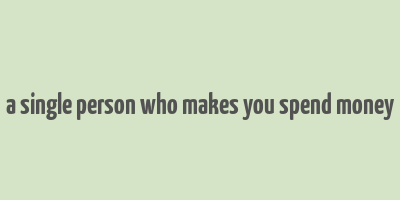 a single person who makes you spend money